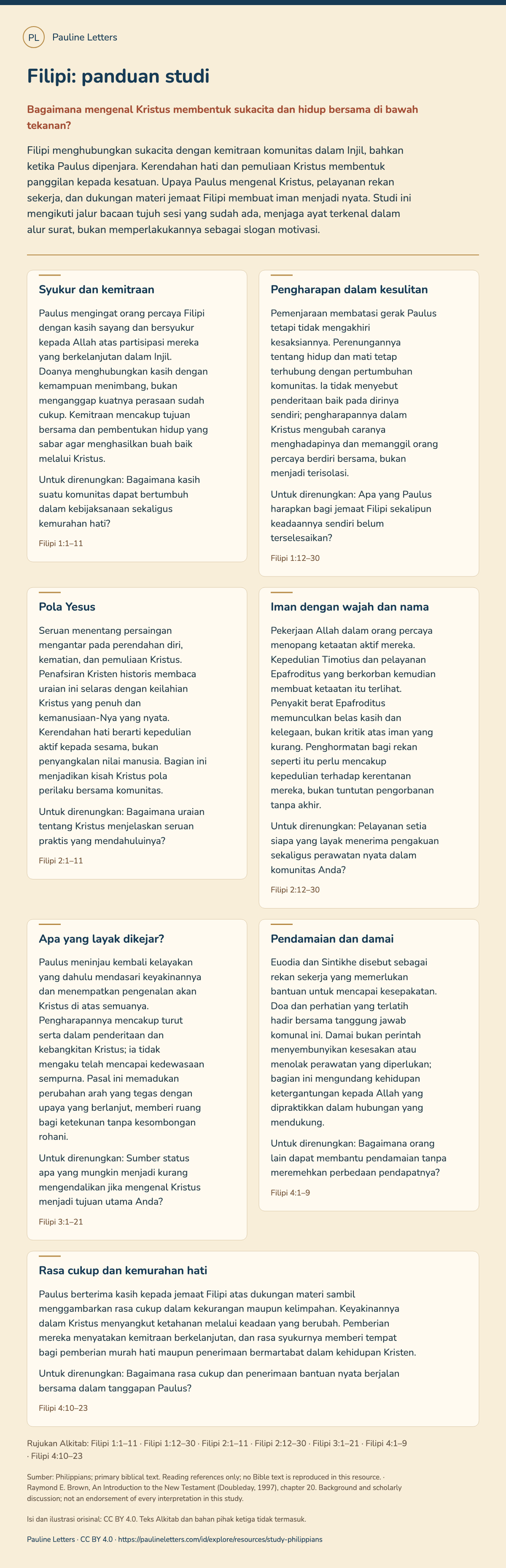 PL Pauline Letters

Filipi: panduan studi

Bagaimana mengenal Kristus membentuk sukacita dan hidup bersama di bawah tekanan?

Filipi menghubungkan sukacita dengan kemitraan komunitas dalam Injil, bahkan ketika Paulus dipenjara. Kerendahan hati dan pemuliaan Kristus membentuk panggilan kepada kesatuan. Upaya Paulus mengenal Kristus, pelayanan rekan sekerja, dan dukungan materi jemaat Filipi membuat iman menjadi nyata. Studi ini mengikuti jalur bacaan tujuh sesi yang sudah ada, menjaga ayat terkenal dalam alur surat, bukan memperlakukannya sebagai slogan motivasi.

Syukur dan kemitraan

Paulus mengingat orang percaya Filipi dengan kasih sayang dan bersyukur kepada Allah atas partisipasi mereka yang berkelanjutan dalam Injil. Doanya menghubungkan kasih dengan kemampuan menimbang, bukan menganggap kuatnya perasaan sudah cukup. Kemitraan mencakup tujuan bersama dan pembentukan hidup yang sabar agar menghasilkan buah baik melalui Kristus.

Untuk direnungkan: Bagaimana kasih suatu komunitas dapat bertumbuh dalam kebijaksanaan sekaligus kemurahan hati?

Filipi 1:1–11

Pengharapan dalam kesulitan

Pemenjaraan membatasi gerak Paulus tetapi tidak mengakhiri kesaksiannya. Perenungannya tentang hidup dan mati tetap terhubung dengan pertumbuhan komunitas. Ia tidak menyebut penderitaan baik pada dirinya sendiri; pengharapannya dalam Kristus mengubah caranya menghadapinya dan memanggil orang percaya berdiri bersama, bukan menjadi terisolasi.

Untuk direnungkan: Apa yang Paulus harapkan bagi jemaat Filipi sekalipun keadaannya sendiri belum terselesaikan?

Filipi 1:12–30

Pola Yesus

Seruan menentang persaingan mengantar pada perendahan diri, kematian, dan pemuliaan Kristus. Penafsiran Kristen historis membaca uraian ini selaras dengan keilahian Kristus yang penuh dan kemanusiaan-Nya yang nyata. Kerendahan hati berarti kepedulian aktif kepada sesama, bukan penyangkalan nilai manusia. Bagian ini menjadikan kisah Kristus pola perilaku bersama komunitas.

Untuk direnungkan: Bagaimana uraian tentang Kristus menjelaskan seruan praktis yang mendahuluinya?

Filipi 2:1–11

Iman dengan wajah dan nama

Pekerjaan Allah dalam orang percaya menopang ketaatan aktif mereka. Kepedulian Timotius dan pelayanan Epafroditus yang berkorban kemudian membuat ketaatan itu terlihat. Penyakit berat Epafroditus memunculkan belas kasih dan kelegaan, bukan kritik atas iman yang kurang. Penghormatan bagi rekan seperti itu perlu mencakup kepedulian terhadap kerentanan mereka, bukan tuntutan pengorbanan tanpa akhir.

Untuk direnungkan: Pelayanan setia siapa yang layak menerima pengakuan sekaligus perawatan nyata dalam komunitas Anda?

Filipi 2:12–30

Apa yang layak dikejar?

Paulus meninjau kembali kelayakan yang dahulu mendasari keyakinannya dan menempatkan pengenalan akan Kristus di atas semuanya. Pengharapannya mencakup turut serta dalam penderitaan dan kebangkitan Kristus; ia tidak mengaku telah mencapai kedewasaan sempurna. Pasal ini memadukan perubahan arah yang tegas dengan upaya yang berlanjut, memberi ruang bagi ketekunan tanpa kesombongan rohani.

Untuk direnungkan: Sumber status apa yang mungkin menjadi kurang mengendalikan jika mengenal Kristus menjadi tujuan utama Anda?

Filipi 3:1–21

Pendamaian dan damai

Euodia dan Sintikhe disebut sebagai rekan sekerja yang memerlukan bantuan untuk mencapai kesepakatan. Doa dan perhatian yang terlatih hadir bersama tanggung jawab komunal ini. Damai bukan perintah menyembunyikan kesesakan atau menolak perawatan yang diperlukan; bagian ini mengundang kehidupan ketergantungan kepada Allah yang dipraktikkan dalam hubungan yang mendukung.

Untuk direnungkan: Bagaimana orang lain dapat membantu pendamaian tanpa meremehkan perbedaan pendapatnya?

Filipi 4:1–9

Rasa cukup dan kemurahan hati

Paulus berterima kasih kepada jemaat Filipi atas dukungan materi sambil menggambarkan rasa cukup dalam kekurangan maupun kelimpahan. Keyakinannya dalam Kristus menyangkut ketahanan melalui keadaan yang berubah. Pemberian mereka menyatakan kemitraan berkelanjutan, dan rasa syukurnya memberi tempat bagi pemberian murah hati maupun penerimaan bermartabat dalam kehidupan Kristen.

Untuk direnungkan: Bagaimana rasa cukup dan penerimaan bantuan nyata berjalan bersama dalam tanggapan Paulus?

Filipi 4:10–23

Rujukan Alkitab: Filipi 1:1–11 · Filipi 1:12–30 · Filipi 2:1–11 · Filipi 2:12–30 · Filipi 3:1–21 · Filipi 4:1–9 · Filipi 4:10–23

Sumber: Philippians; primary biblical text. Reading references only; no Bible text is reproduced in this resource. · Raymond E. Brown, An Introduction to the New Testament (Doubleday, 1997), chapter 20. Background and scholarly discussion; not an endorsement of every interpretation in this study.

Isi dan ilustrasi orisinal: CC BY 4.0. Teks Alkitab dan bahan pihak ketiga tidak termasuk.

Pauline Letters · CC BY 4.0 · https://paulineletters.com/id/explore/resources/study-philippians